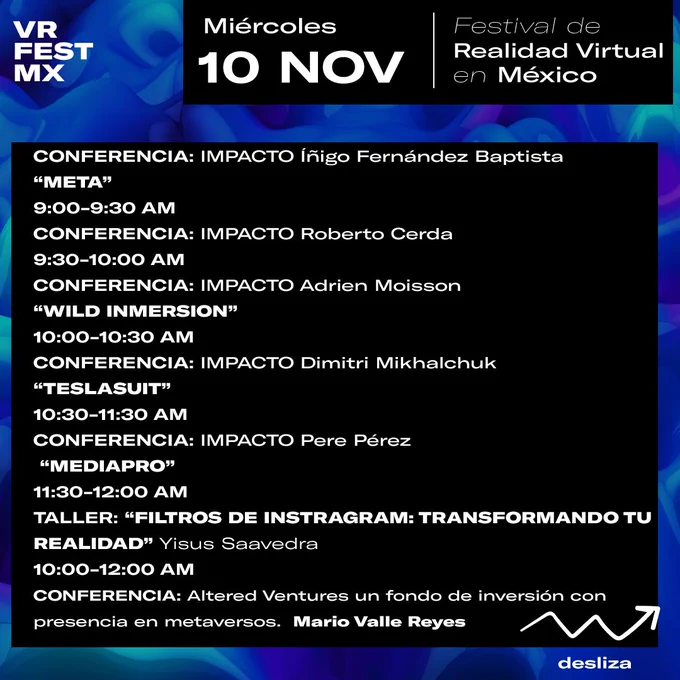 VR
FEST
MX

Miércoles
10 NOV

Festival de
Realidad Virtual
en México

CONFERENCIA: IMPACTO Íñigo Fernández Baptista
"META"
9:00-9:30 AM
CONFERENCIA: IMPACTO Roberto Cerda
9:30-10:00 AM
CONFERENCIA: IMPACTO Adrien Moisson
"WILD INMERSION"
10:00-10:30 AM
CONFERENCIA: IMPACTO Dimitri Mikhalchuk
"TESLASUIT"
10:30-11:30 AM
CONFERENCIA: IMPACTO Pere Pérez
"MEDIAPRO"
11:30-12:00 AM
TALLER: "FILTROS DE INSTRAGRAM: TRANSFORMANDO TU REALIDAD" Yisus Saavedra
10:00-12:00 AM
CONFERENCIA: Altered Ventures un fondo de inversión con presencia en metaversos. Mario Valle Reyes

desliza